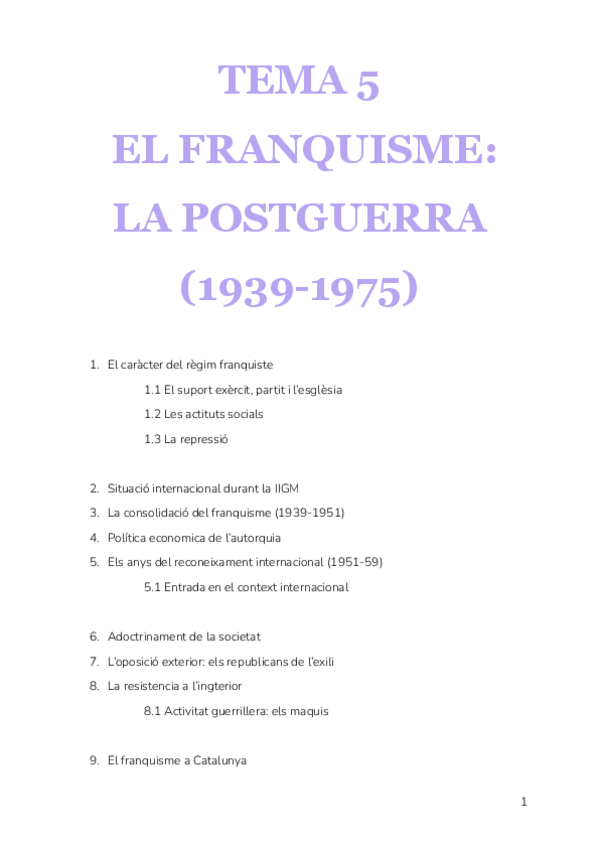 TEMA 5
EL FRANQUISME:
LA POSTGUERRA
(1939-1975)

1. El caràcter del règim franquiste
1.1 El suport exèrcit, partit i l'església
1.2 Les actituts socials
1.3 La repressió

2. Situació internacional durant la IIGM
3. La consolidació del franquisme (1939-1951)
4. Política economica de l'autorquia
5. Els anys del reconeixament internacional (1951-59)
5.1 Entrada en el context internacional

6. Adoctrinament de la societat
7. L'oposició exterior: els republicans de l'exili
8. La resistencia a l'ingterior
8.1 Activitat guerrillera: els maquis

9. El franquisme a Catalunya

1